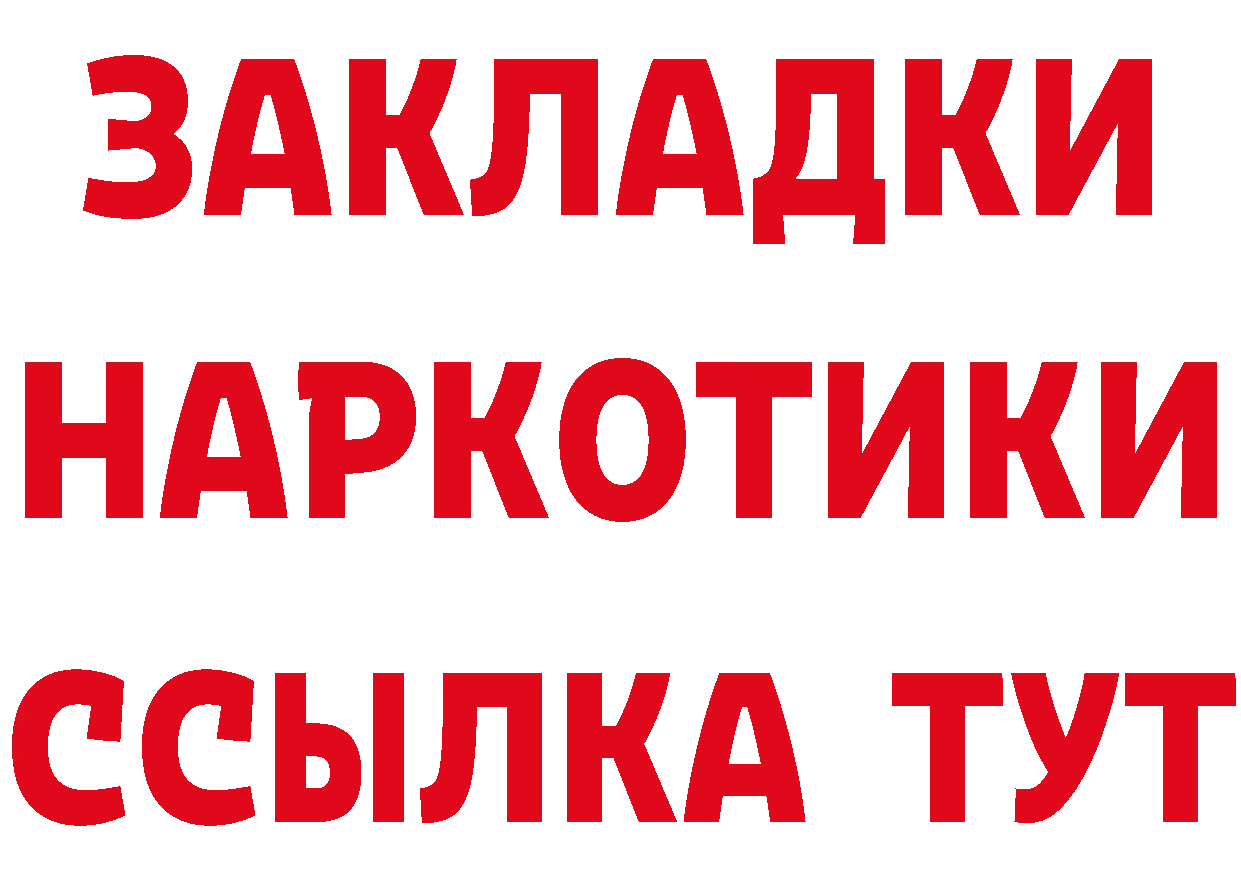 ЗАКЛАДКИ НАРКОТИКИ ССЫЛКА ТУТ